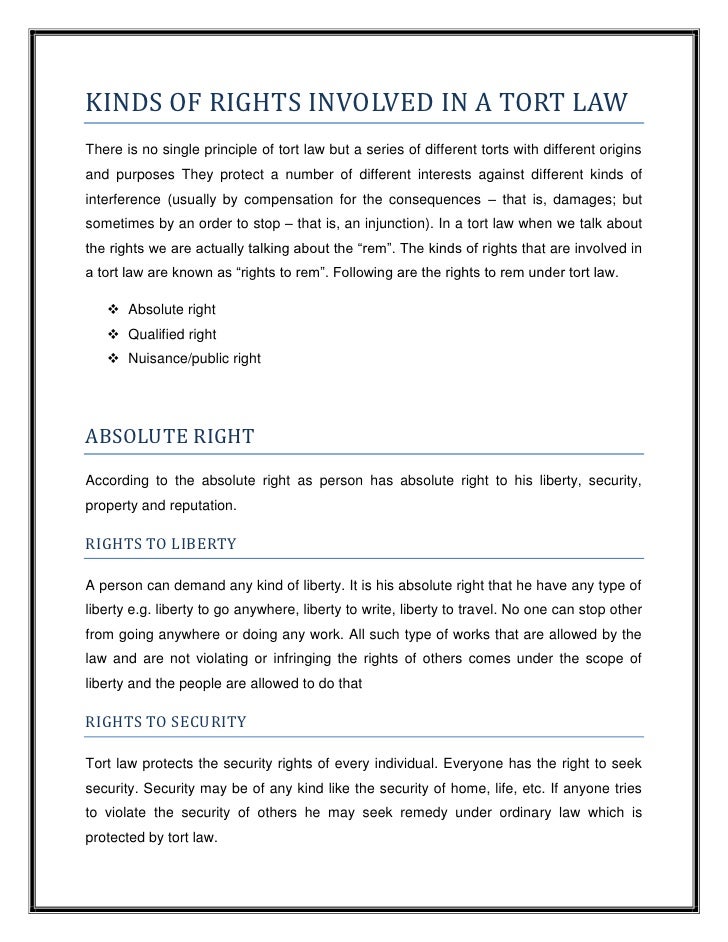 KINDS OF RIGHTS INVOLVED IN A TORT LAW

There is no single principle of tort law but a series of different torts with different origins and purposes They protect a number of different interests against different kinds of interference (usually by compensation for the consequences – that is, damages; but sometimes by an order to stop – that is, an injunction). In a tort law when we talk about the rights we are actually talking about the “rem”. The kinds of rights that are involved in a tort law are known as “rights to rem”. Following are the rights to rem under tort law.

❖ Absolute right
❖ Qualified right
❖ Nuisance/public right

ABSOLUTE RIGHT

According to the absolute right as person has absolute right to his liberty, security, property and reputation.

RIGHTS TO LIBERTY

A person can demand any kind of liberty. It is his absolute right that he have any type of liberty e.g. liberty to go anywhere, liberty to write, liberty to travel. No one can stop other from going anywhere or doing any work. All such type of works that are allowed by the law and are not violating or infringing the rights of others comes under the scope of liberty and the people are allowed to do that

RIGHTS TO SECURITY

Tort law protects the security rights of every individual. Everyone has the right to seek security. Security may be of any kind like the security of home, life, etc. If anyone tries to violate the security of others he may seek remedy under ordinary law which is protected by tort law.